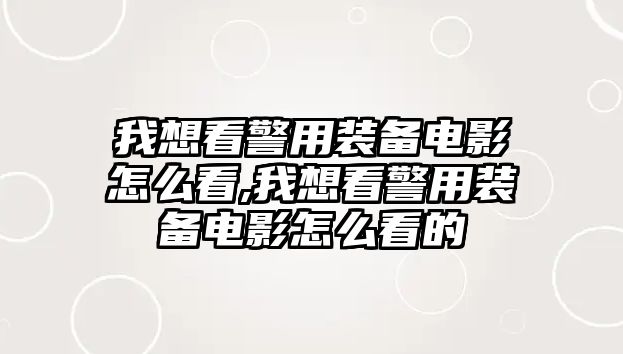 我想看警用装备电影怎么看,我想看警用装备电影怎么看的